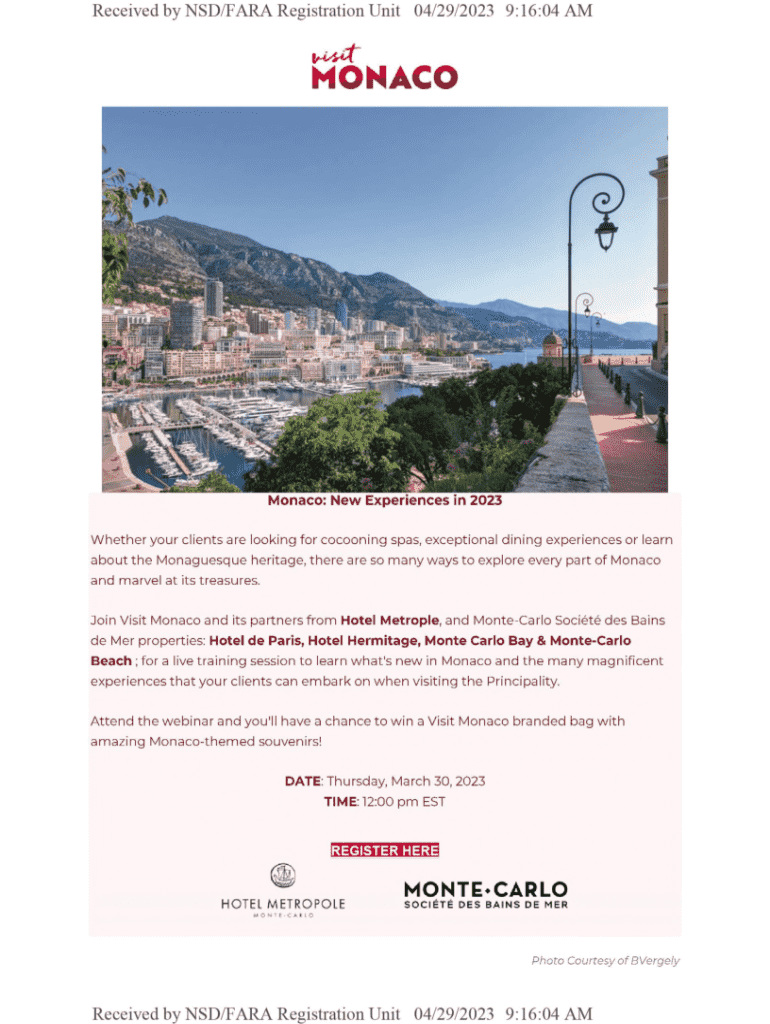 Received by NSD/FARA Registration Unit 04/29/2023 9:16:04 AM

visit
MONACO

Monaco: New Experiences in 2023

Whether your clients are looking for cocooning spas, exceptional dining experiences or learn about the Monaguesque heritage, there are so many ways to explore every part of Monaco and marvel at its treasures.

Join Visit Monaco and its partners from Hotel Metrople, and Monte-Carlo Société des Bains de Mer properties: Hotel de Paris, Hotel Hermitage, Monte Carlo Bay & Monte-Carlo Beach ; for a live training session to learn what's new in Monaco and the many magnificent experiences that your clients can embark on when visiting the Principality.

Attend the webinar and you'll have a chance to win a Visit Monaco branded bag with amazing Monaco-themed souvenirs!

DATE: Thursday, March 30, 2023
TIME: 12:00 pm EST

REGISTER HERE

HOTEL METROPOLE
MONTE-CARLO

MONTE·CARLO
SOCIÉTÉ DES BAINS DE MER

Photo Courtesy of BVergely

Received by NSD/FARA Registration Unit 04/29/2023 9:16:04 AM